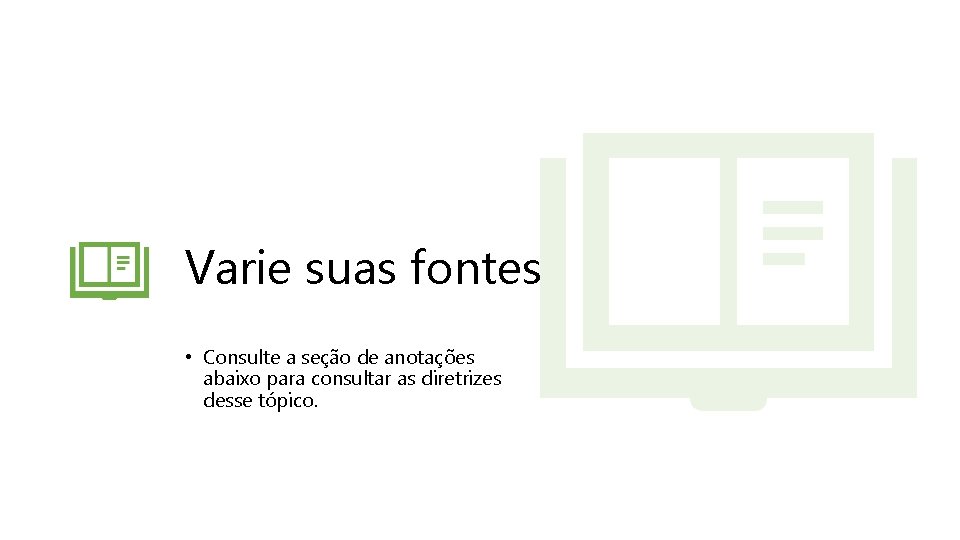 Varie suas fontes

• Consulte a seção de anotações abaixo para consultar as diretrizes desse tópico.